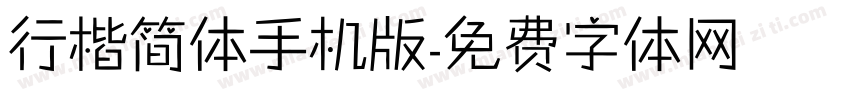 行楷简体手机版-免费字体网